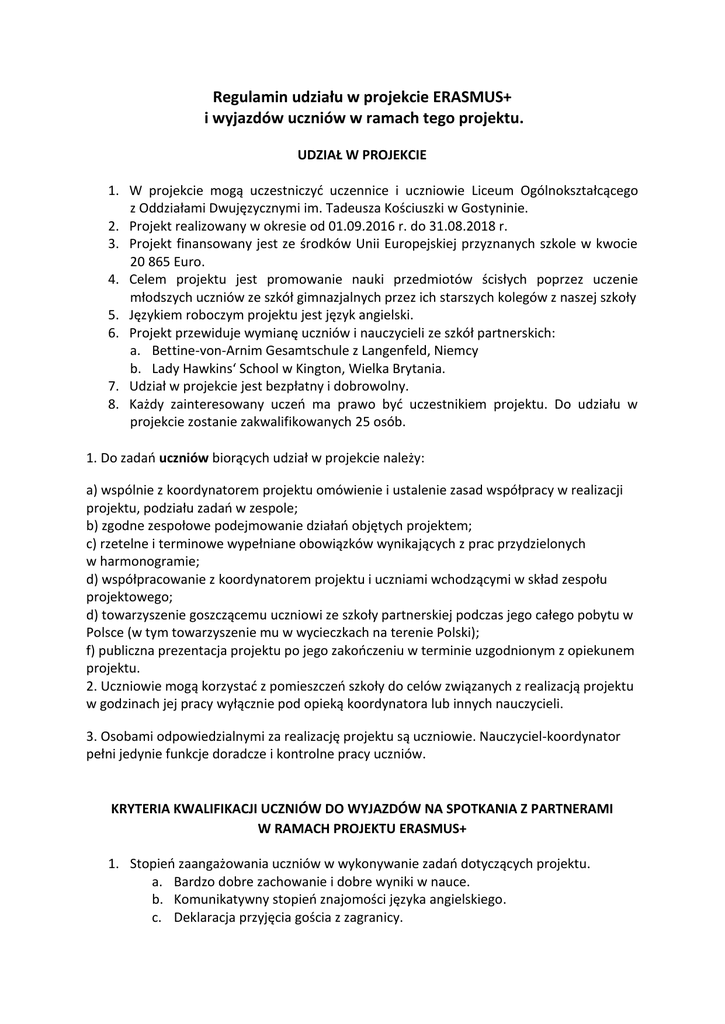 Regulamin udziału w projekcie ERASMUS+
i wyjazdów uczniów w ramach tego projektu.

UDZIAŁ W PROJEKCIE

1. W projekcie mogą uczestniczyć uczennice i uczniowie Liceum Ogólnokształcącego z Oddziałami Dwujęzycznymi im. Tadeusza Kościuszki w Gostyninie.
2. Projekt realizowany w okresie od 01.09.2016 r. do 31.08.2018 r.
3. Projekt finansowany jest ze środków Unii Europejskiej przyznanych szkole w kwocie 20 865 Euro.
4. Celem projektu jest promowanie nauki przedmiotów ścisłych poprzez uczenie młodszych uczniów ze szkół gimnazjalnych przez ich starszych kolegów z naszej szkoły
5. Językiem roboczym projektu jest język angielski.
6. Projekt przewiduje wymianę uczniów i nauczycieli ze szkół partnerskich:
a. Bettine-von-Arnim Gesamtschule z Langenfeld, Niemcy
b. Lady Hawkins' School w Kington, Wielka Brytania.
7. Udział w projekcie jest bezpłatny i dobrowolny.
8. Każdy zainteresowany uczeń ma prawo być uczestnikiem projektu. Do udziału w projekcie zostanie zakwalifikowanych 25 osób.

1. Do zadań uczniów biorących udział w projekcie należy:

a) wspólnie z koordynatorem projektu omówienie i ustalenie zasad współpracy w realizacji projektu, podziału zadań w zespole;
b) zgodne zespołowe podejmowanie działań objętych projektem;
c) rzetelne i terminowe wypełniane obowiązków wynikających z prac przydzielonych w harmonogramie;
d) współpracowanie z koordynatorem projektu i uczniami wchodzącymi w skład zespołu projektowego;
d) towarzyszenie goszczącemu uczniowi ze szkoły partnerskiej podczas jego całego pobytu w Polsce (w tym towarzyszenie mu w wycieczkach na terenie Polski);
f) publiczna prezentacja projektu po jego zakończeniu w terminie uzgodnionym z opiekunem projektu.
2. Uczniowie mogą korzystać z pomieszczeń szkoły do celów związanych z realizacją projektu w godzinach jej pracy wyłącznie pod opieką koordynatora lub innych nauczycieli.

3. Osobami odpowiedzialnymi za realizację projektu są uczniowie. Nauczyciel-koordynator pełni jedynie funkcje doradcze i kontrolne pracy uczniów.

KRYTERIA KWALIFIKACJI UCZNIÓW DO WYJAZDÓW NA SPOTKANIA Z PARTNERAMI
W RAMACH PROJEKTU ERASMUS+

1. Stopień zaangażowania uczniów w wykonywanie zadań dotyczących projektu.
a. Bardzo dobre zachowanie i dobre wyniki w nauce.
b. Komunikatywny stopień znajomości języka angielskiego.
c. Deklaracja przyjęcia gościa z zagranicy.